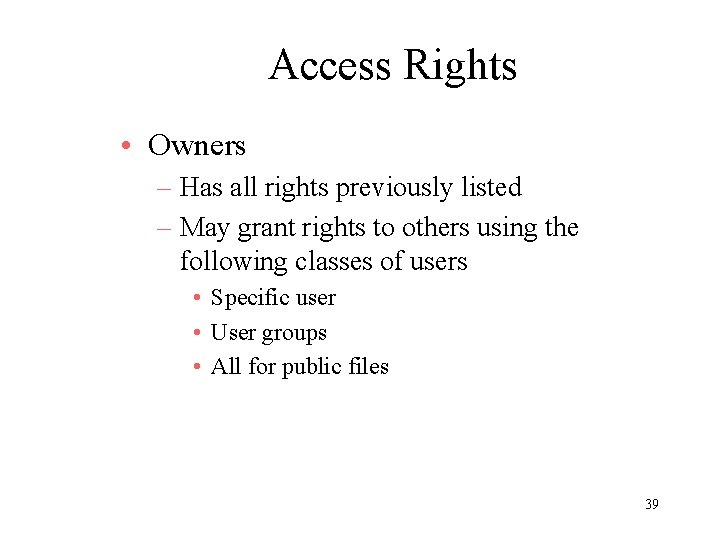 Access Rights

• Owners
– Has all rights previously listed
– May grant rights to others using the following classes of users
• Specific user
• User groups
• All for public files

39